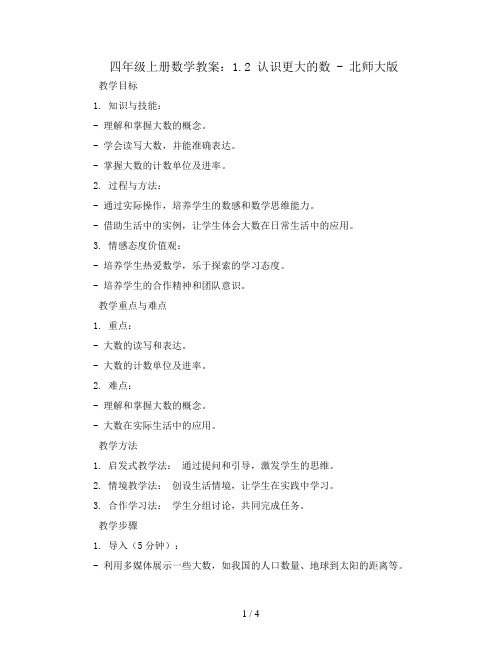 四年级上册数学教案：1.2 认识更大的数 - 北师大版

教学目标

1. 知识与技能：

- 理解和掌握大数的概念。

- 学会读写大数，并能准确表达。

- 掌握大数的计数单位及进率。

2. 过程与方法：

- 通过实际操作，培养学生的数感和数学思维能力。

- 借助生活中的实例，让学生体会大数在日常生活中的应用。

3. 情感态度价值观：

- 培养学生热爱数学，乐于探索的学习态度。

- 培养学生的合作精神和团队意识。

教学重点与难点

1. 重点：

- 大数的读写和表达。

- 大数的计数单位及进率。

2. 难点：

- 理解和掌握大数的概念。

- 大数在实际生活中的应用。

教学方法

1. 启发式教学法： 通过提问和引导，激发学生的思维。

2. 情境教学法： 创设生活情境，让学生在实践中学习。

3. 合作学习法： 学生分组讨论，共同完成任务。

教学步骤

1. 导入（5分钟）：

- 利用多媒体展示一些大数，如我国的人口数量、地球到太阳的距离等。

1 / 4